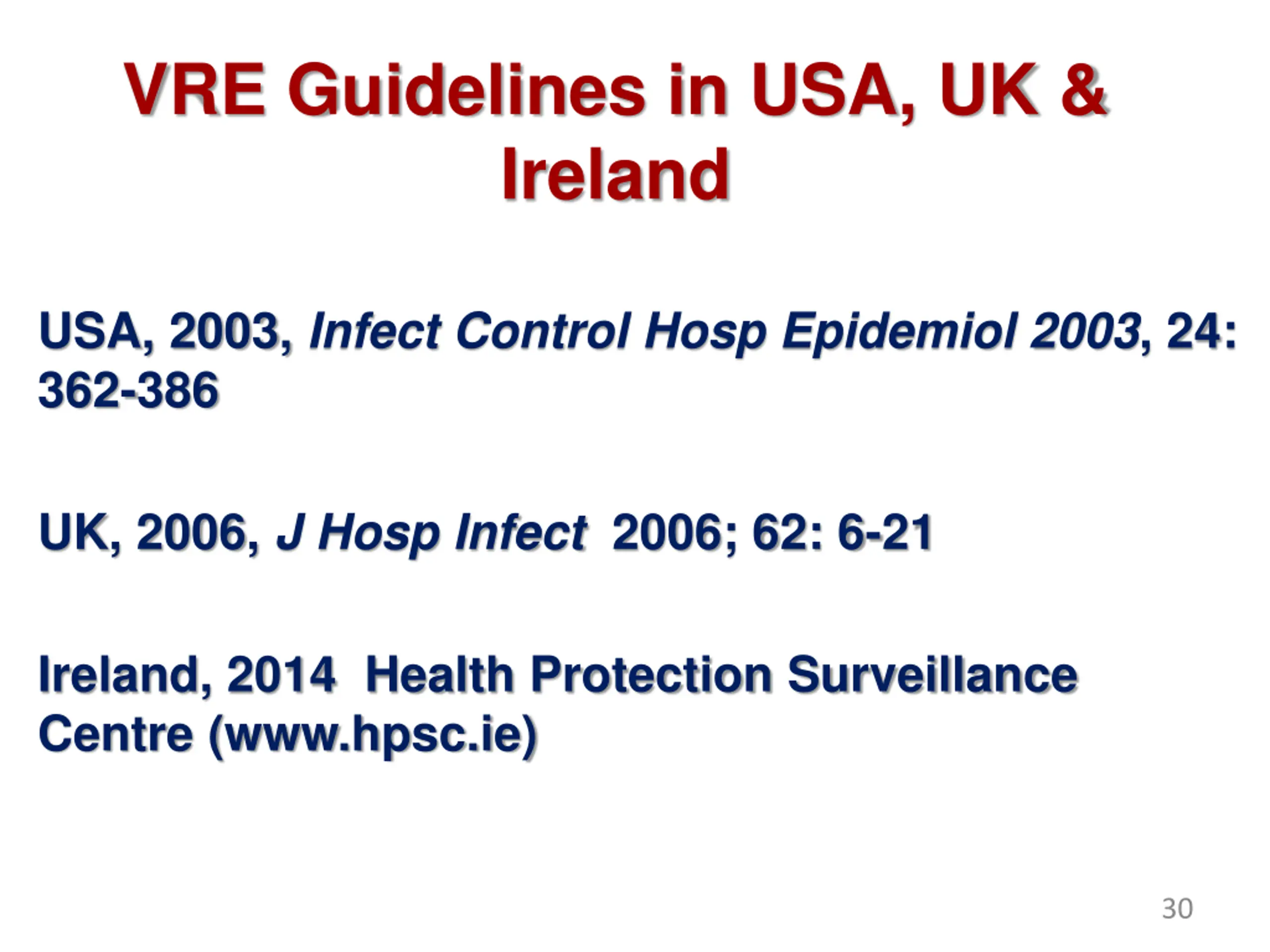 VRE Guidelines in USA, UK & Ireland

USA, 2003, Infect Control Hosp Epidemiol 2003, 24: 362-386

UK, 2006, J Hosp Infect 2006; 62: 6-21

Ireland, 2014 Health Protection Surveillance Centre (www.hpsc.ie)

30